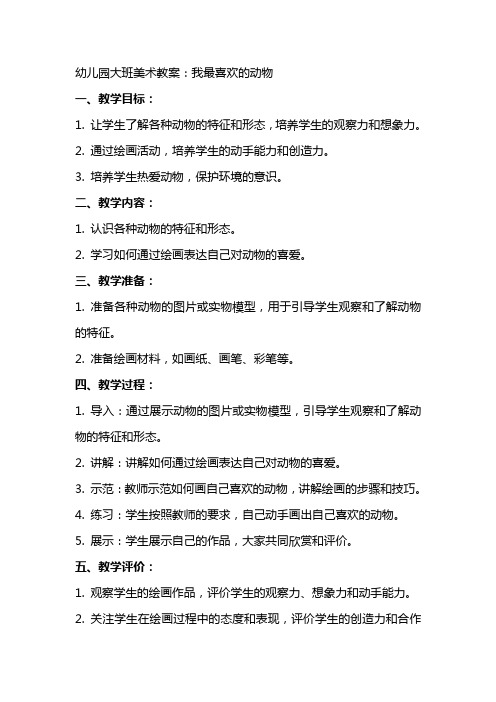 幼儿园大班美术教案：我最喜欢的动物

一、教学目标：

1. 让学生了解各种动物的特征和形态，培养学生的观察力和想象力。

2. 通过绘画活动，培养学生的动手能力和创造力。

3. 培养学生热爱动物，保护环境的意识。

二、教学内容：

1. 认识各种动物的特征和形态。

2. 学习如何通过绘画表达自己对动物的喜爱。

三、教学准备：

1. 准备各种动物的图片或实物模型，用于引导学生观察和了解动物的特征。

2. 准备绘画材料，如画纸、画笔、彩笔等。

四、教学过程：

1. 导入：通过展示动物的图片或实物模型，引导学生观察和了解动物的特征和形态。

2. 讲解：讲解如何通过绘画表达自己对动物的喜爱。

3. 示范：教师示范如何画自己喜欢的动物，讲解绘画的步骤和技巧。

4. 练习：学生按照教师的要求，自己动手画出自己喜欢的动物。

5. 展示：学生展示自己的作品，大家共同欣赏和评价。

五、教学评价：

1. 观察学生的绘画作品，评价学生的观察力、想象力和动手能力。

2. 关注学生在绘画过程中的态度和表现，评价学生的创造力和合作